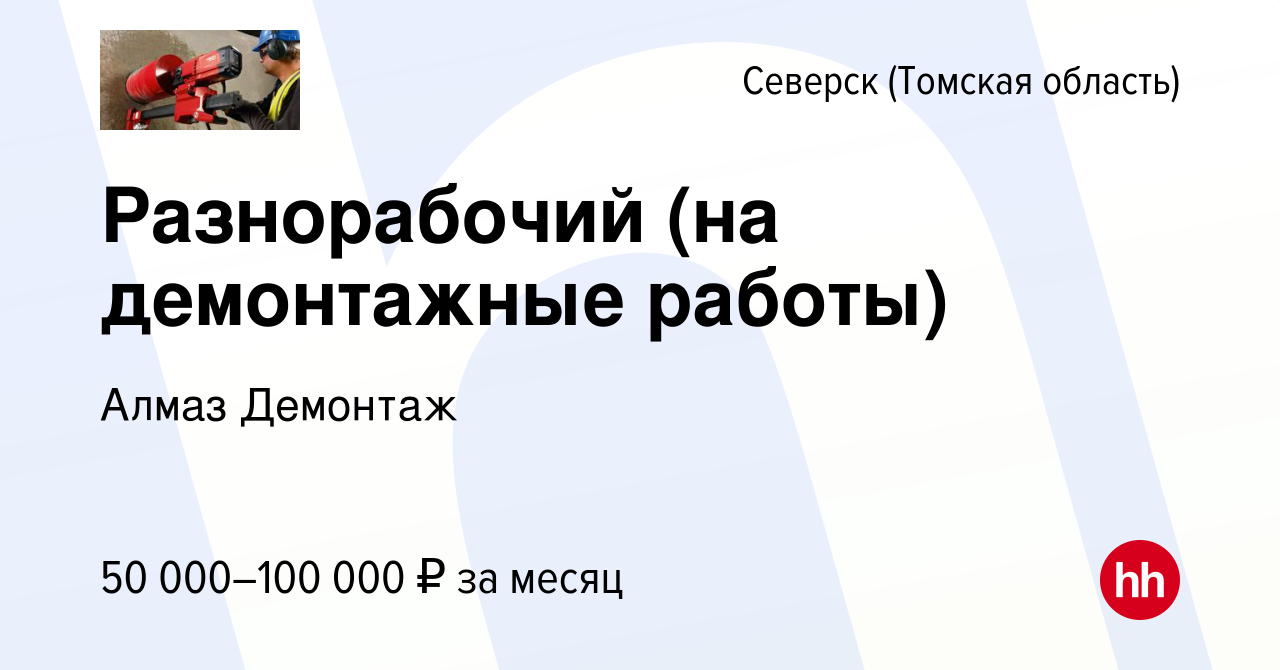 Северск (Томская область)

Разнорабочий (на демонтажные работы)

Алмаз Демонтаж

50 000–100 000 ₽ за месяц

hh